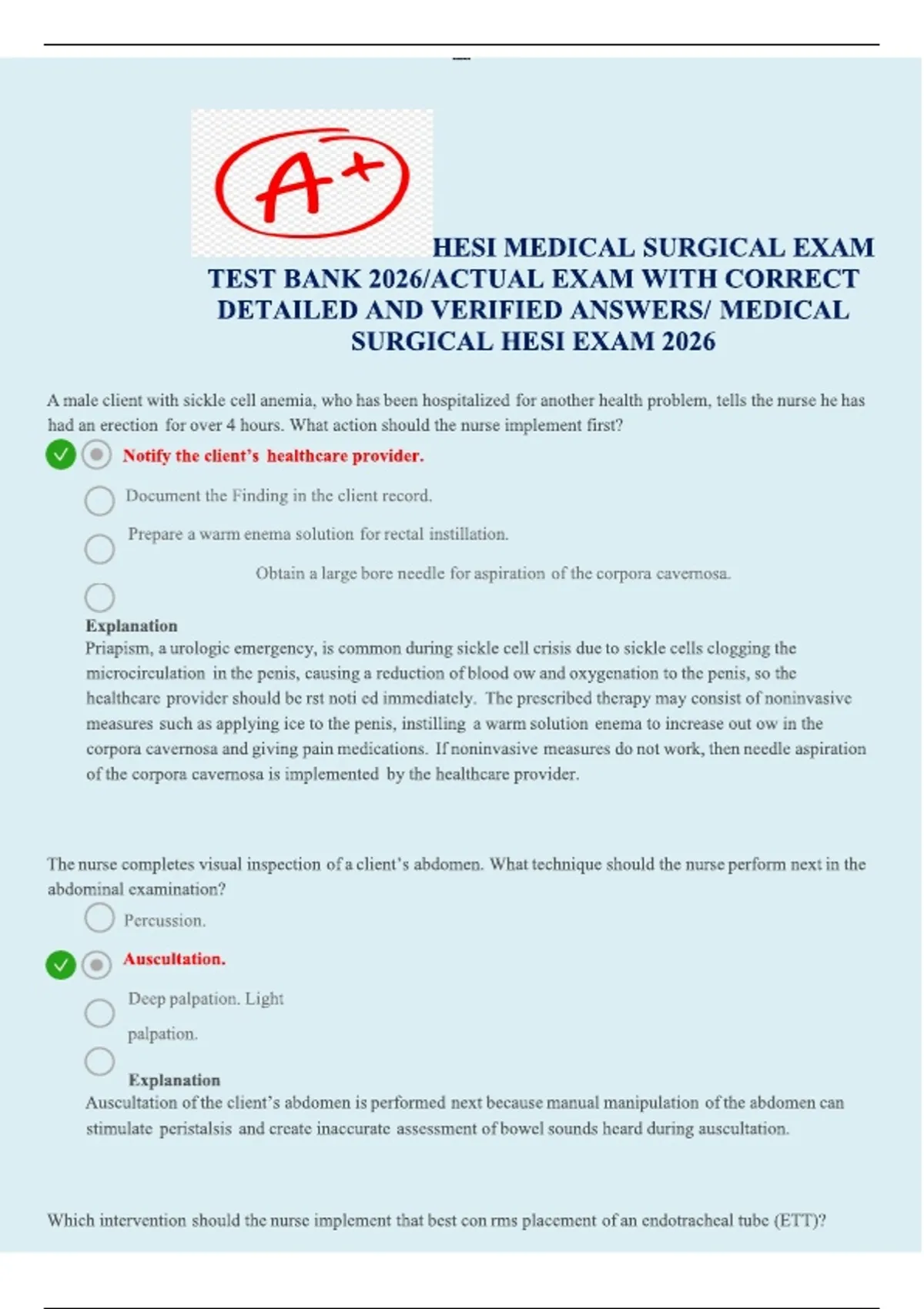 A+

HESI MEDICAL SURGICAL EXAM TEST BANK 2026/ACTUAL EXAM WITH CORRECT DETAILED AND VERIFIED ANSWERS/ MEDICAL SURGICAL HESI EXAM 2026

A male client with sickle cell anemia, who has been hospitalized for another health problem, tells the nurse he has had an erection for over 4 hours. What action should the nurse implement first?

Notify the client's healthcare provider.

Document the Finding in the client record.

Prepare a warm enema solution for rectal instillation.

Obtain a large bore needle for aspiration of the corpora cavernosa.

Explanation
Priapism, a urologic emergency, is common during sickle cell crisis due to sickle cells clogging the microcirculation in the penis, causing a reduction of blood ow and oxygenation to the penis, so the healthcare provider should be rst noti ed immediately. The prescribed therapy may consist of noninvasive measures such as applying ice to the penis, instilling a warm solution enema to increase out ow in the corpora cavernosa and giving pain medications. If noninvasive measures do not work, then needle aspiration of the corpora cavernosa is implemented by the healthcare provider.

The nurse completes visual inspection of a client's abdomen. What technique should the nurse perform next in the abdominal examination?

Percussion.

Auscultation.

Deep palpation. Light

palpation.

Explanation
Auscultation of the client's abdomen is performed next because manual manipulation of the abdomen can stimulate peristalsis and create inaccurate assessment of bowel sounds heard during auscultation.

Which intervention should the nurse implement that best con rms placement of an endotracheal tube (ETT)?